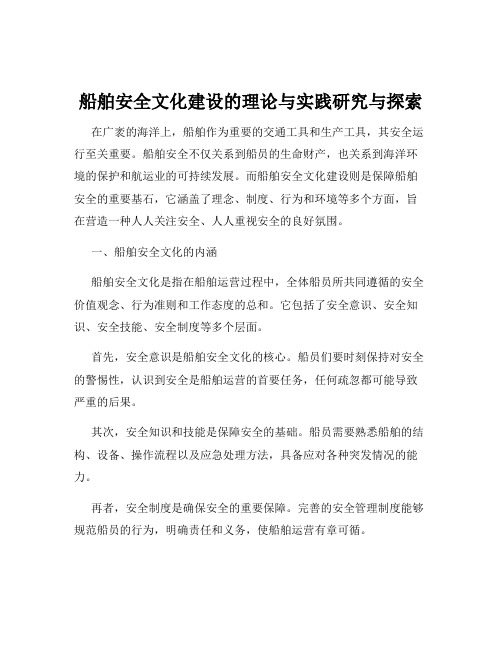 船舶安全文化建设的理论与实践研究与探索

在广袤的海洋上，船舶作为重要的交通工具和生产工具，其安全运行至关重要。船舶安全不仅关系到船员的生命财产，也关系到海洋环境的保护和航运业的可持续发展。而船舶安全文化建设则是保障船舶安全的重要基石，它涵盖了理念、制度、行为和环境等多个方面，旨在营造一种人人关注安全、人人重视安全的良好氛围。

一、船舶安全文化的内涵

船舶安全文化是指在船舶运营过程中，全体船员所共同遵循的安全价值观念、行为准则和工作态度的总和。它包括了安全意识、安全知识、安全技能、安全制度等多个层面。

首先，安全意识是船舶安全文化的核心。船员们要时刻保持对安全的警惕性，认识到安全是船舶运营的首要任务，任何疏忽都可能导致严重的后果。

其次，安全知识和技能是保障安全的基础。船员需要熟悉船舶的结构、设备、操作流程以及应急处理方法，具备应对各种突发情况的能力。

再者，安全制度是确保安全的重要保障。完善的安全管理制度能够规范船员的行为，明确责任和义务，使船舶运营有章可循。